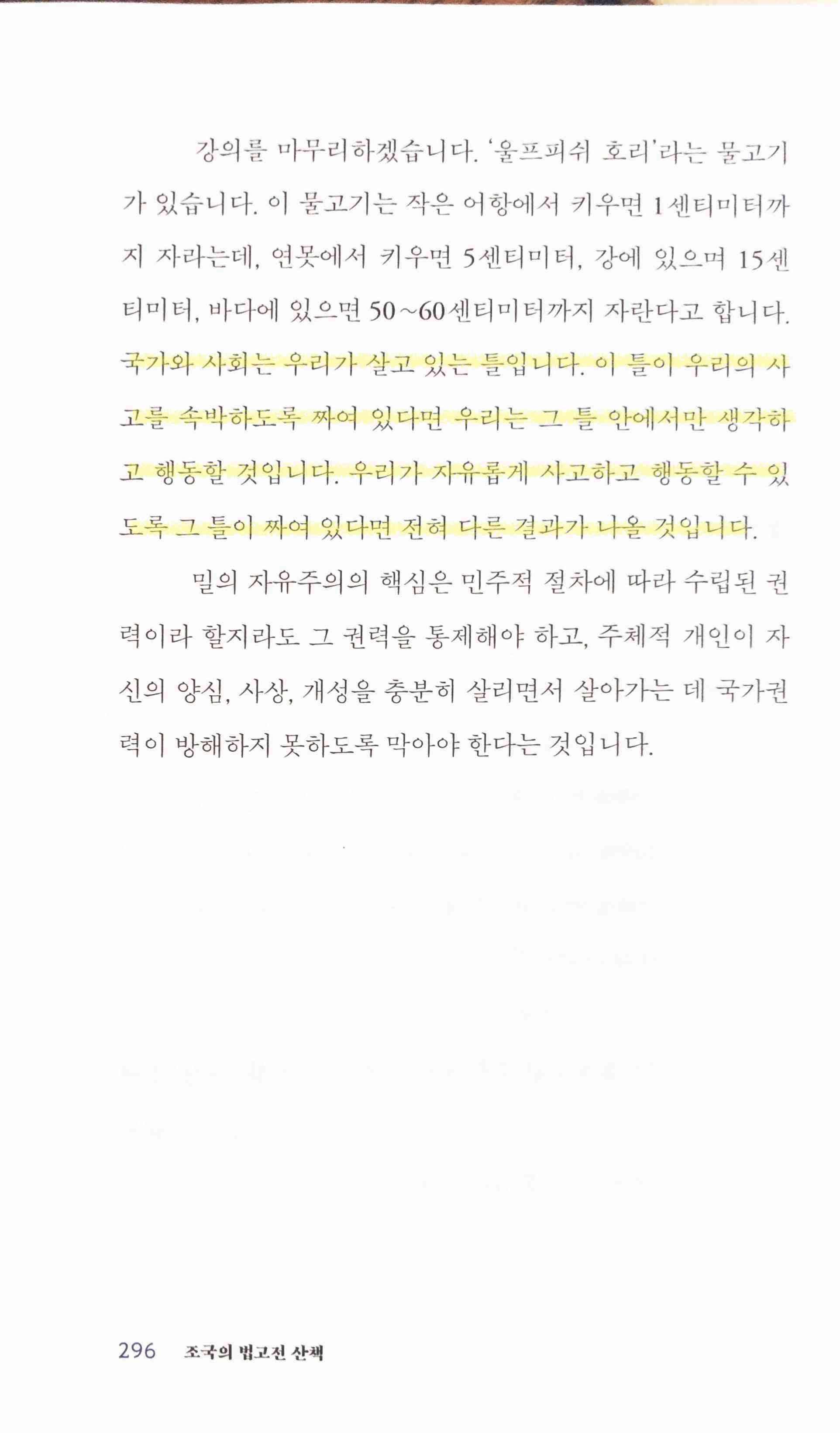 강의를 마무리하겠습니다. '울프피쉬 호리'라는 물고기가 있습니다. 이 물고기는 작은 어항에서 키우면 1센티미터까지 자라는데, 연못에서 키우면 5센티미터, 강에 있으며 15센티미터, 바다에 있으면 50~60센티미터까지 자란다고 합니다. 국가와 사회는 우리가 살고 있는 틀입니다. 이 틀이 우리의 사고를 속박하도록 짜여 있다면 우리는 그 틀 안에서만 생각하고 행동할 것입니다. 우리가 자유롭게 사고하고 행동할 수 있도록 그 틀이 짜여 있다면 전혀 다른 결과가 나올 것입니다.

밀의 자유주의의 핵심은 민주적 절차에 따라 수립된 권력이라 할지라도 그 권력을 통제해야 하고, 주체적 개인이 자신의 양심, 사상, 개성을 충분히 살리면서 살아가는 데 국가권력이 방해하지 못하도록 막아야 한다는 것입니다.

296 조국의 법고전 산책